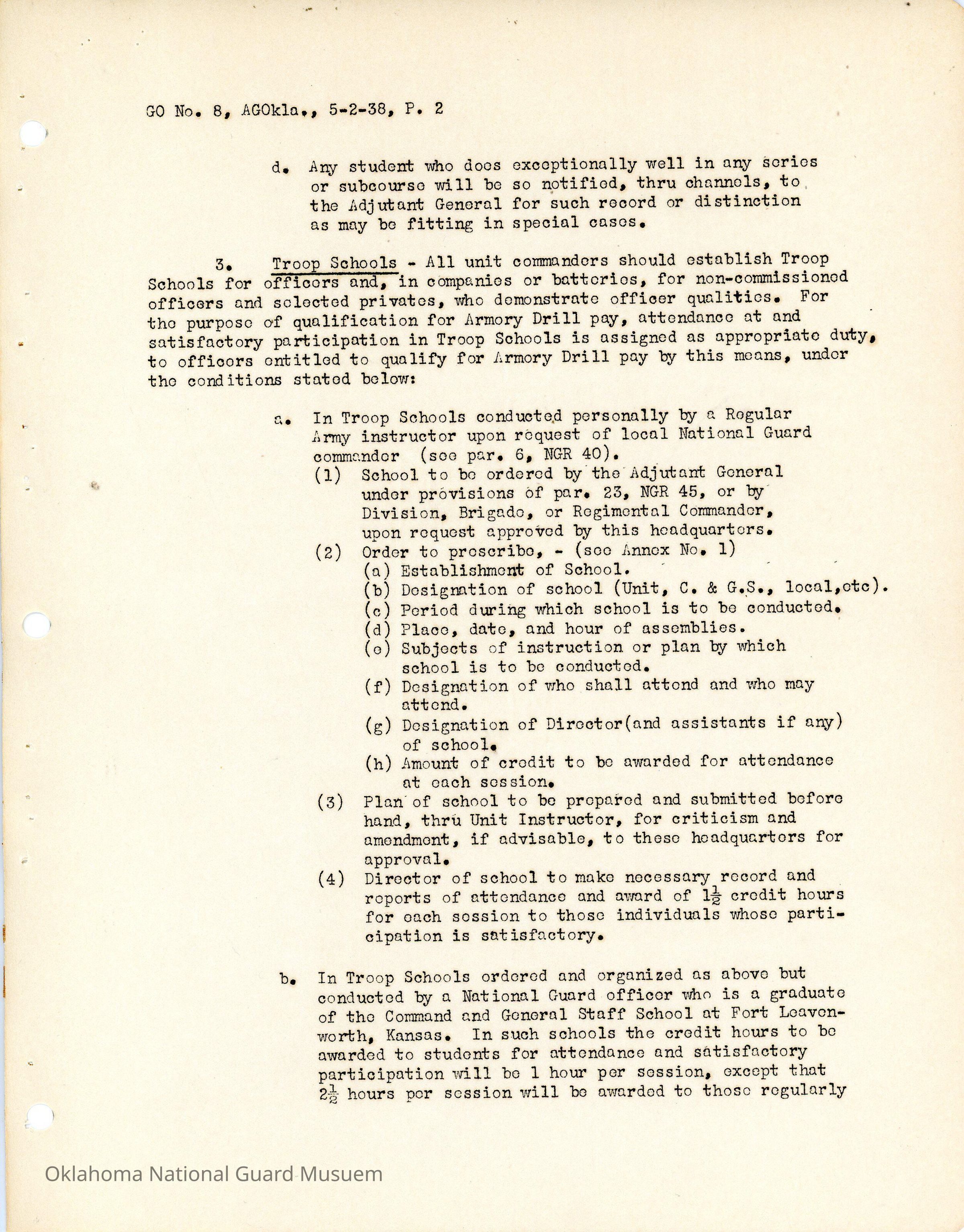 GO No. 8, AGOkla., 5-2-38, P. 2

d. Any student who does exceptionally well in any series or subcourse will be so notified, thru channels, to the Adjutant General for such record or distinction as may be fitting in special cases.

3. Troop Schools - All unit commanders should establish Troop Schools for officers and, in companies or batteries, for non-commissioned officers and selected privates, who demonstrate officer qualities. For the purpose of qualification for Armory Drill pay, attendance at and satisfactory participation in Troop Schools is assigned as appropriate duty, to officers entitled to qualify for Armory Drill pay by this means, under the conditions stated below:

a. In Troop Schools conducted personally by a Regular Army instructor upon request of local National Guard commander (see par. 6, NGR 40).
(1) School to be ordered by the Adjutant General under provisions of par. 23, NGR 45, or by Division, Brigade, or Regimental Commander, upon request approved by this headquarters.
(2) Order to prescribe, - (see Annex No. 1)
(a) Establishment of School.
(b) Designation of school (Unit, C. & G.S., local,etc).
(c) Period during which school is to be conducted.
(d) Place, date, and hour of assemblies.
(e) Subjects of instruction or plan by which school is to be conducted.
(f) Designation of who shall attend and who may attend.
(g) Designation of Director(and assistants if any) of school.
(h) Amount of credit to be awarded for attendance at each session.
(3) Plan of school to be prepared and submitted before hand, thru Unit Instructor, for criticism and amendment, if advisable, to these headquarters for approval.
(4) Director of school to make necessary record and reports of attendance and award of $1\frac{1}{2}$ credit hours for each session to those individuals whose participation is satisfactory.

b. In Troop Schools ordered and organized as above but conducted by a National Guard officer who is a graduate of the Command and General Staff School at Fort Leavenworth, Kansas. In such schools the credit hours to be awarded to students for attendance and satisfactory participation will be 1 hour per session, except that $2\frac{1}{2}$ hours per session will be awarded to those regularly

Oklahoma National Guard Musuem